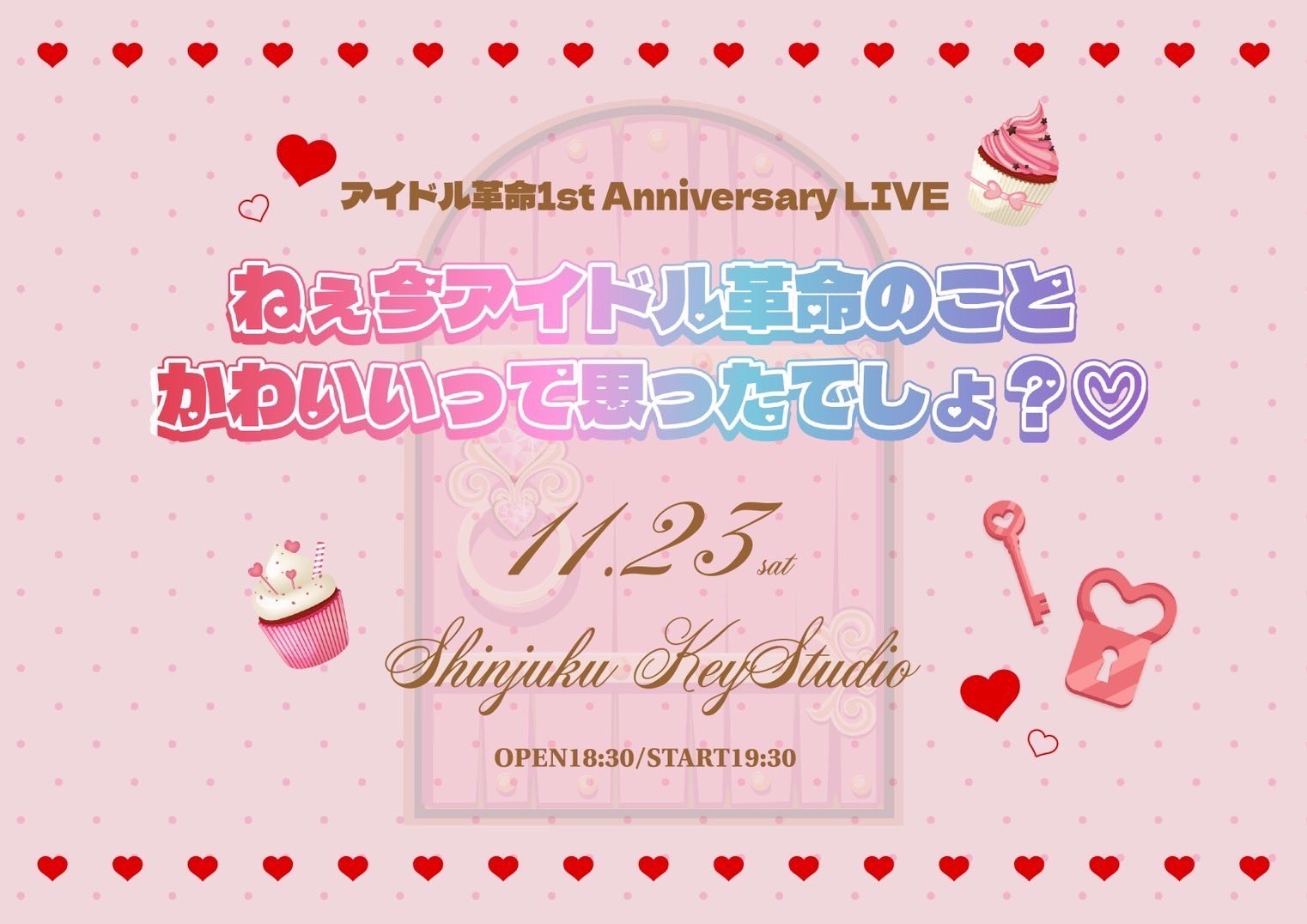 アイドル革命1st Anniversary LIVE

ねぇ今アイドル革命のこと
かわいいって思ったでしょ？♡

11.23 sat

Shinjuku KeyStudio

OPEN18:30/START19:30